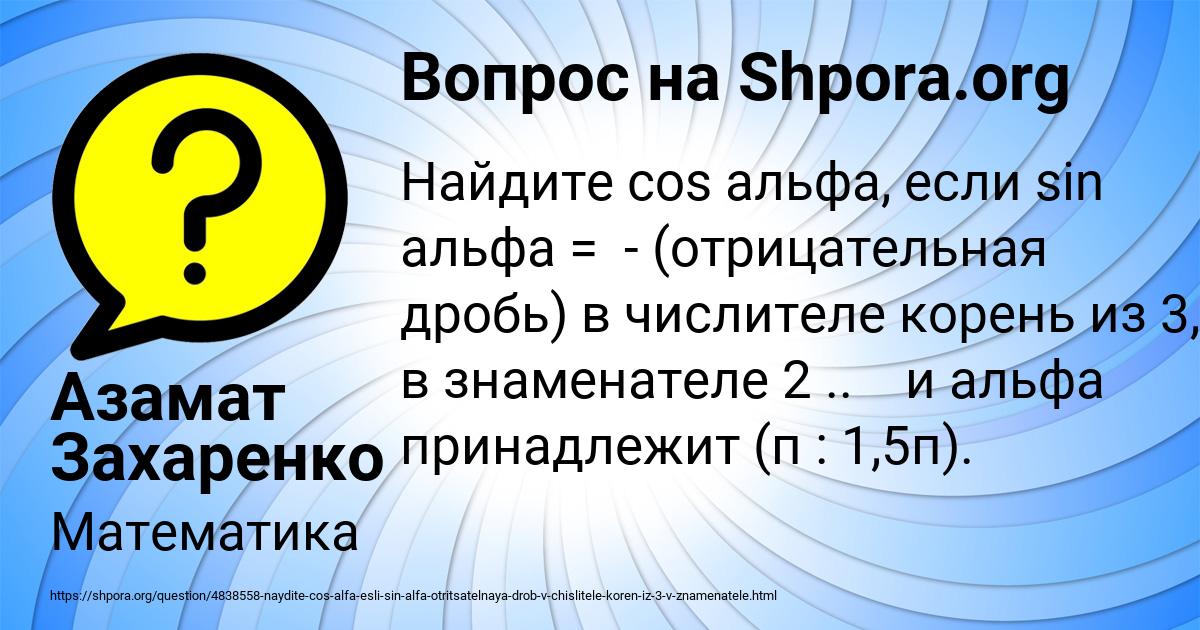 Вопрос на Shpora.org

Найдите cos альфа, если sin альфа = - (отрицательная дробь) в числителе корень из 3, в знаменателе 2 .. и альфа принадлежит (п : 1,5п).

Азамат Захаренко

Математика

https://shpora.org/question/4838558-naydite-cos-alfa-esli-sin-alfa-otritsatelnaya-drob-v-chislitele-koren-iz-3-v-znamenatele.html